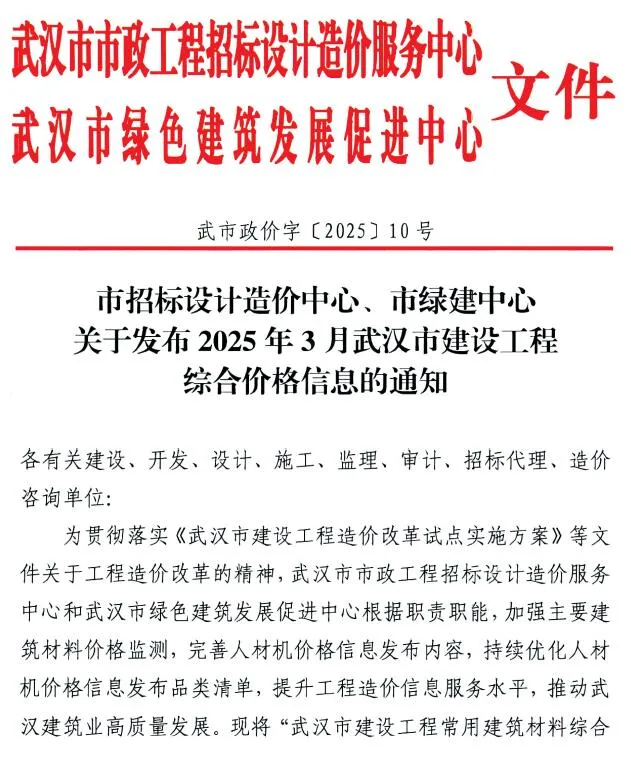 武汉市市政工程招标设计造价服务中心
武汉市绿色建筑发展促进中心
文件

武市政价字〔2025〕10号

市招标设计造价中心、市绿建中心
关于发布2025年3月武汉市建设工程
综合价格信息的通知

各有关建设、开发、设计、施工、监理、审计、招标代理、造价咨询单位:

为贯彻落实《武汉市建设工程造价改革试点实施方案》等文件关于工程造价改革的精神，武汉市市政工程招标设计造价服务中心和武汉市绿色建筑发展促进中心根据职责职能，加强主要建筑材料价格监测，完善人材机价格信息发布内容，持续优化人材机价格信息发布品类清单，提升工程造价信息服务水平，推动武汉建筑业高质量发展。现将“武汉市建设工程常用建筑材料综合